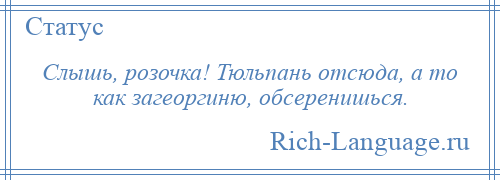 Статус

Слышь, розочка! Тюльпань отсюда, а то как загеоргиню, обсеренишься.

Rich-Language.ru